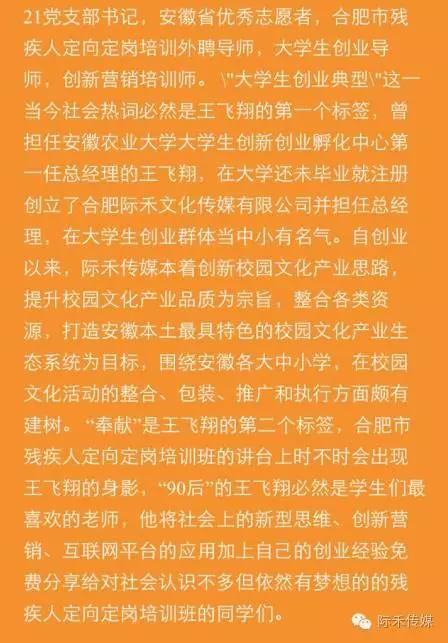 21党支部书记，安徽省优秀志愿者，合肥市残疾人定向定岗培训外聘导师，大学生创业导师，创新营销培训师。\"大学生创业典型\"这一当今社会热词必然是王飞翔的第一个标签，曾担任安徽农业大学大学生创新创业孵化中心第一任总经理的王飞翔，在大学还未毕业就注册创立了合肥际禾文化传媒有限公司并担任总经理，在大学生创业群体当中小有名气。自创业以来，际禾传媒本着创新校园文化产业思路，提升校园文化产业品质为宗旨，整合各类资源，打造安徽本土最具特色的校园文化产业生态系统为目标，围绕安徽各大中小学，在校园文化活动的整合、包装、推广和执行方面颇有建树。“奉献”是王飞翔的第二个标签，合肥市残疾人定向定岗培训班的讲台上时不时会出现王飞翔的身影，“90后”的王飞翔必然是学生们最喜欢的老师，他将社会上的新型思维、创新营销、互联网平台的应用加上自己的创业经验免费分享给对社会认识不多但依然有梦想的的残疾人定向定岗培训班的同学们。

际禾传媒